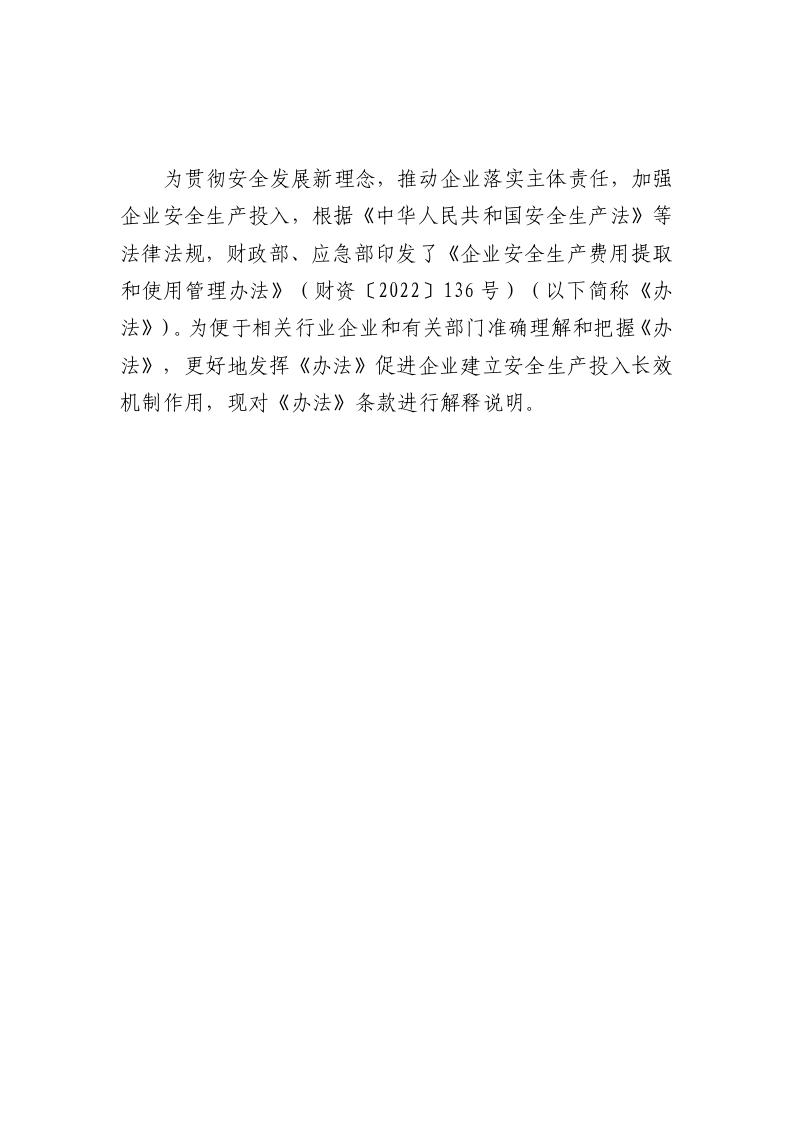 为贯彻安全发展新理念，推动企业落实主体责任，加强企业安全生产投入，根据《中华人民共和国安全生产法》等法律法规，财政部、应急部印发了《企业安全生产费用提取和使用管理办法》（财资〔2022〕136号）（以下简称《办法》）。为便于相关行业企业和有关部门准确理解和把握《办法》，更好地发挥《办法》促进企业建立安全生产投入长效机制作用，现对《办法》条款进行解释说明。